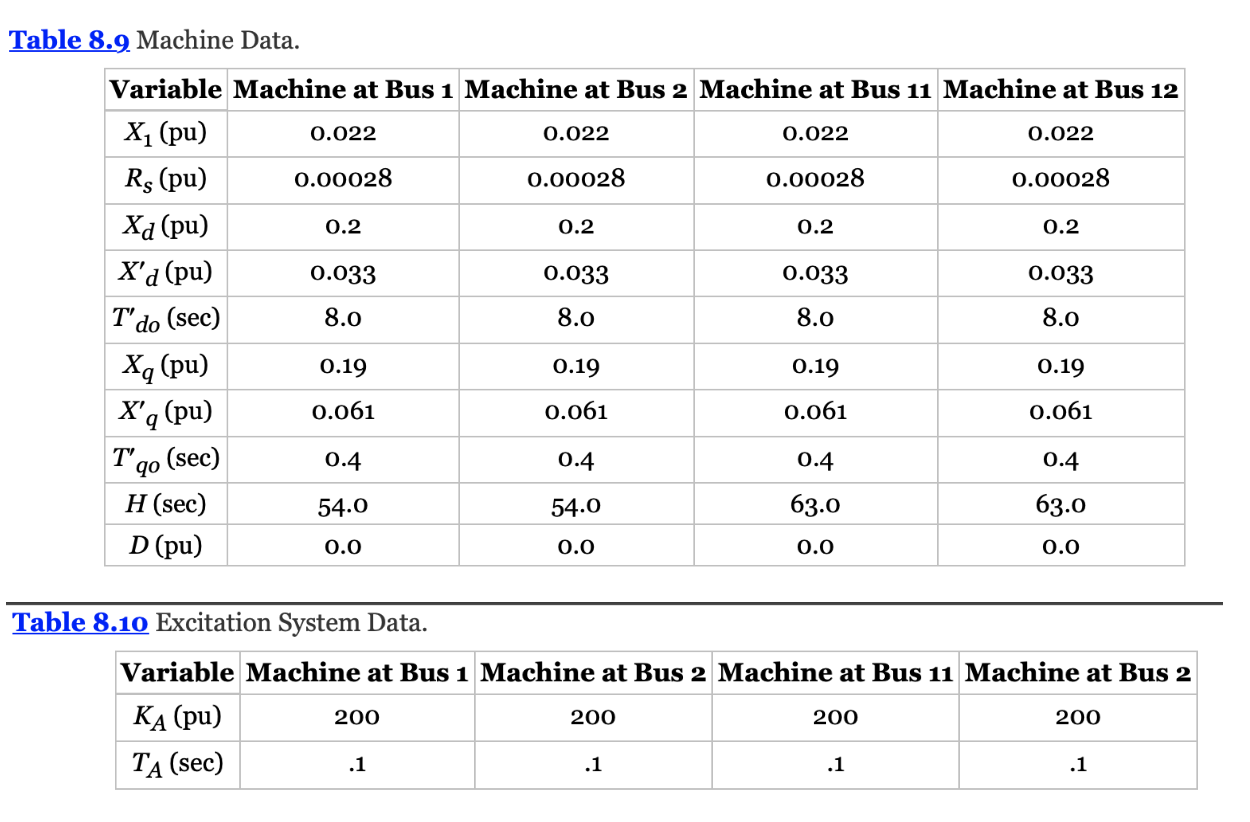 Table 8.9 Machine Data.

| Variable | Machine at Bus 1 | Machine at Bus 2 | Machine at Bus 11 | Machine at Bus 12 |
|---|---|---|---|---|
| $X_1$ (pu) | 0.022 | 0.022 | 0.022 | 0.022 |
| $R_s$ (pu) | 0.00028 | 0.00028 | 0.00028 | 0.00028 |
| $X_d$ (pu) | 0.2 | 0.2 | 0.2 | 0.2 |
| $X'_d$ (pu) | 0.033 | 0.033 | 0.033 | 0.033 |
| $T'_{do}$ (sec) | 8.0 | 8.0 | 8.0 | 8.0 |
| $X_q$ (pu) | 0.19 | 0.19 | 0.19 | 0.19 |
| $X'_q$ (pu) | 0.061 | 0.061 | 0.061 | 0.061 |
| $T'_{qo}$ (sec) | 0.4 | 0.4 | 0.4 | 0.4 |
| $H$ (sec) | 54.0 | 54.0 | 63.0 | 63.0 |
| $D$ (pu) | 0.0 | 0.0 | 0.0 | 0.0 |

Table 8.10 Excitation System Data.

| Variable | Machine at Bus 1 | Machine at Bus 2 | Machine at Bus 11 | Machine at Bus 2 |
|---|---|---|---|---|
| $K_A$ (pu) | 200 | 200 | 200 | 200 |
| $T_A$ (sec) | .1 | .1 | .1 | .1 |